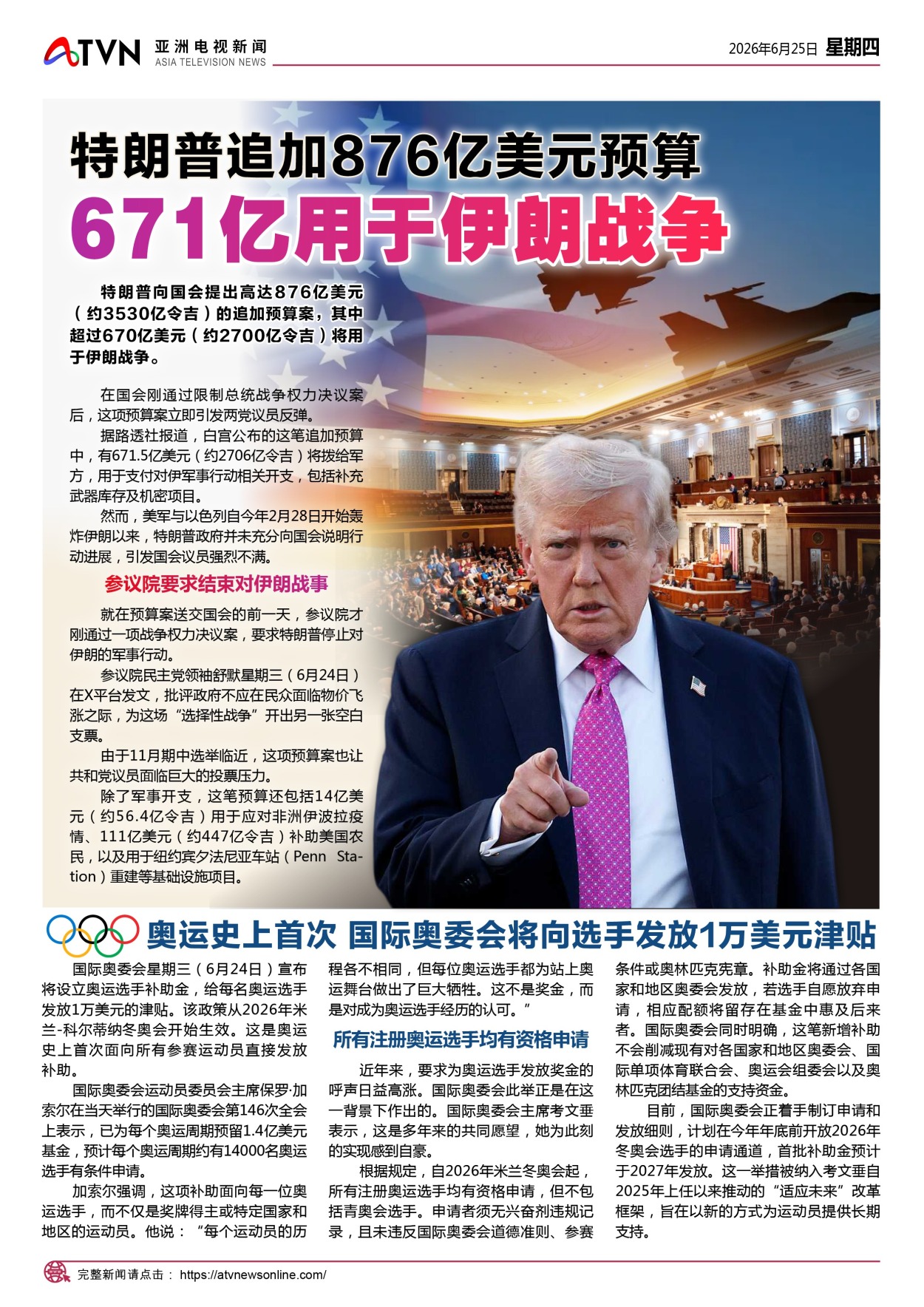 ATVN 亚洲电视新闻 ASIA TELEVISION NEWS

2026年6月25日 星期四

特朗普追加876亿美元预算
671亿用于伊朗战争

特朗普向国会提出高达876亿美元（约3530亿令吉）的追加预算案，其中超过670亿美元（约2700亿令吉）将用于伊朗战争。

在国会刚通过限制总统战争权力决议案后，这项预算案立即引发两党议员反弹。

据路透社报道，白宫公布的这笔追加预算中，有671.5亿美元（约2706亿令吉）将拨给军方，用于支付对伊军事行动相关开支，包括补充武器库存及机密项目。

然而，美军与以色列自今年2月28日开始轰炸伊朗以来，特朗普政府并未充分向国会说明行动进展，引发国会议员强烈不满。

参议院要求结束对伊朗战事

就在预算案送交国会的前一天，参议院才刚通过一项战争权力决议案，要求特朗普停止对伊朗的军事行动。

参议院民主党领袖舒默星期三（6月24日）在X平台发文，批评政府不应在民众面临物价飞涨之际，为这场“选择性战争”开出另一张空白支票。

由于11月期中选举临近，这项预算案也让共和党议员面临巨大的投票压力。

除了军事开支，这笔预算还包括14亿美元（约56.4亿令吉）用于应对非洲伊波拉疫情、111亿美元（约447亿令吉）补助美国农民，以及用于纽约宾夕法尼亚车站（Penn Station）重建等基础设施项目。

奥运史上首次 国际奥委会将向选手发放1万美元津贴

国际奥委会星期三（6月24日）宣布将设立奥运选手补助金，给每名奥运选手发放1万美元的津贴。该政策从2026年米兰-科尔蒂纳冬奥会开始生效。这是奥运史上首次面向所有参赛运动员直接发放补助。

国际奥委会运动员委员会主席保罗·加索尔在当天举行的国际奥委会第146次全会上表示，已为每个奥运周期预留1.4亿美元基金，预计每个奥运周期约有14000名奥运选手有条件申请。

加索尔强调，这项补助面向每一位奥运选手，而不仅是奖牌得主或特定国家和地区的运动员。他说：“每个运动员的历程各不相同，但每位奥运选手都为站上奥运舞台做出了巨大牺牲。这不是奖金，而是对成为奥运选手经历的认可。”

所有注册奥运选手均有资格申请

近年来，要求为奥运选手发放奖金的呼声日益高涨。国际奥委会此举正是在这一背景下作出的。国际奥委会主席考文垂表示，这是多年来的共同愿望，她为此刻的实现感到自豪。

根据规定，自2026年米兰冬奥会起，所有注册奥运选手均有资格申请，但不包括青奥会选手。申请者须无兴奋剂违规记录，且未违反国际奥委会道德准则、参赛条件或奥林匹克宪章。补助金将通过各国家和地区奥委会发放，若选手自愿放弃申请，相应配额将留存在基金中惠及后来者。国际奥委会同时明确，这笔新增补助不会削减现有对各国家和地区奥委会、国际单项体育联合会、奥运会组委会以及奥林匹克团结基金的支持资金。

目前，国际奥委会正着手制订申请和发放细则，计划在今年年底前开放2026年冬奥会选手的申请通道，首批补助金预计于2027年发放。这一举措被纳入考文垂自2025年上任以来推动的“适应未来”改革框架，旨在以新的方式为运动员提供长期支持。

完整新闻请点击： https://atvnewsonline.com/